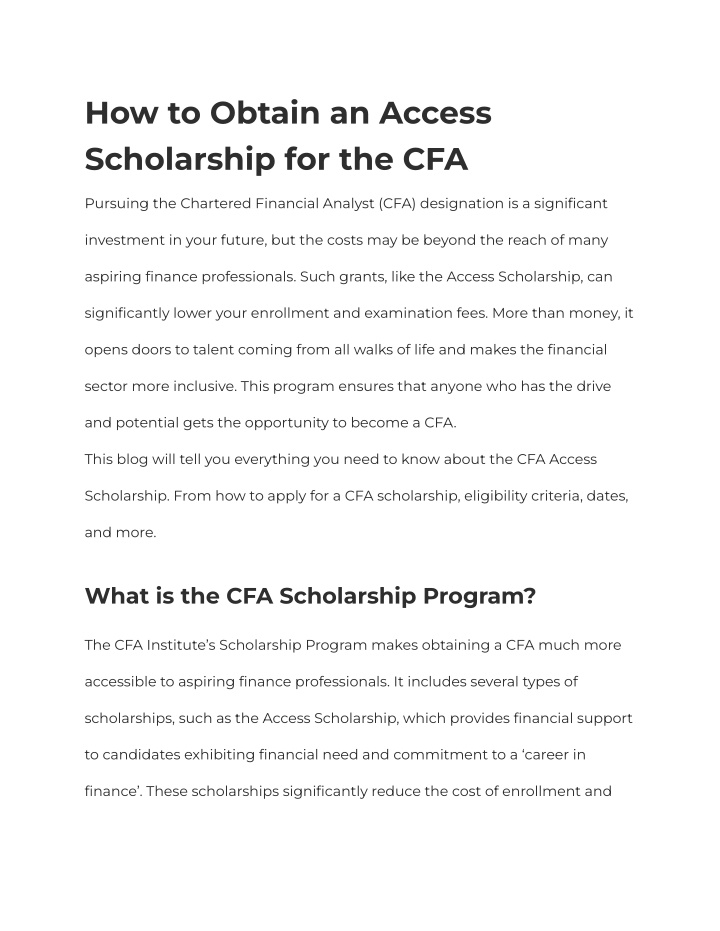 How to Obtain an Access Scholarship for the CFA

Pursuing the Chartered Financial Analyst (CFA) designation is a significant investment in your future, but the costs may be beyond the reach of many aspiring finance professionals. Such grants, like the Access Scholarship, can significantly lower your enrollment and examination fees. More than money, it opens doors to talent coming from all walks of life and makes the financial sector more inclusive. This program ensures that anyone who has the drive and potential gets the opportunity to become a CFA.

This blog will tell you everything you need to know about the CFA Access Scholarship. From how to apply for a CFA scholarship, eligibility criteria, dates, and more.

What is the CFA Scholarship Program?

The CFA Institute's Scholarship Program makes obtaining a CFA much more accessible to aspiring finance professionals. It includes several types of scholarships, such as the Access Scholarship, which provides financial support to candidates exhibiting financial need and commitment to a 'career in finance'. These scholarships significantly reduce the cost of enrollment and